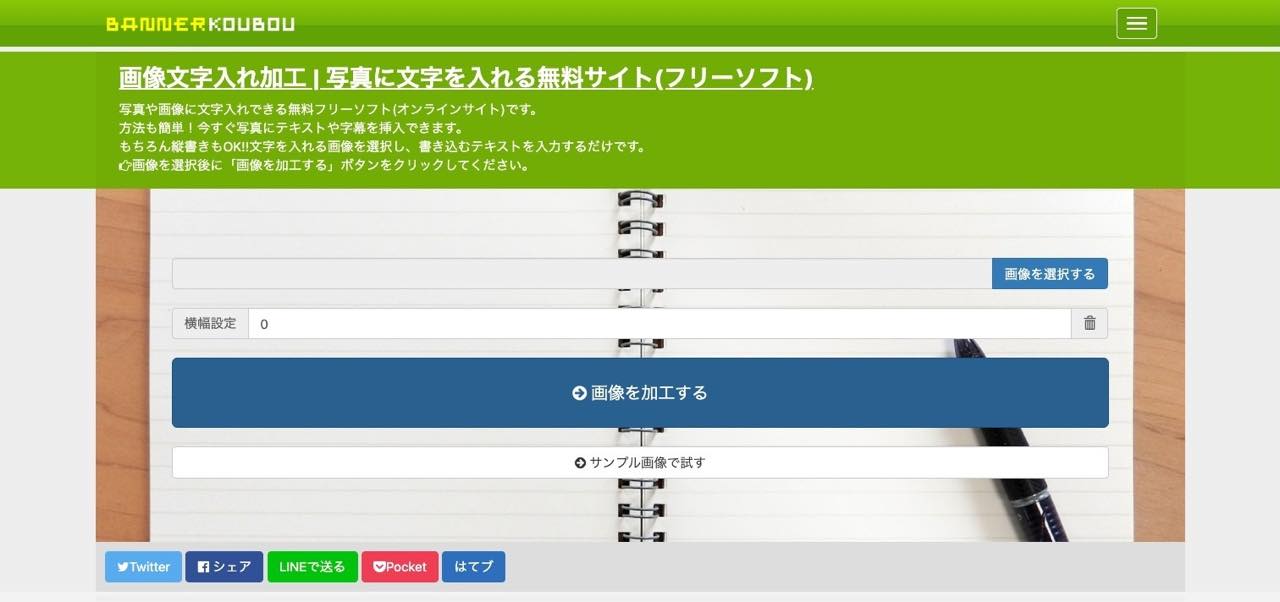 BANNERKOUBOU

画像文字入れ加工 | 写真に文字を入れる無料サイト(フリーソフト)

写真や画像に文字入れできる無料フリーソフト(オンラインサイト)です。
方法も簡単！今すぐ写真にテキストや字幕を挿入できます。
もちろん縦書きもOK!!文字を入れる画像を選択し、書き込むテキストを入力するだけです。
画像を選択後に「画像を加工する」ボタンをクリックしてください。

画像を選択する

横幅設定 0

画像を加工する

サンプル画像で試す

Twitter シェア LINEで送る Pocket はてブ